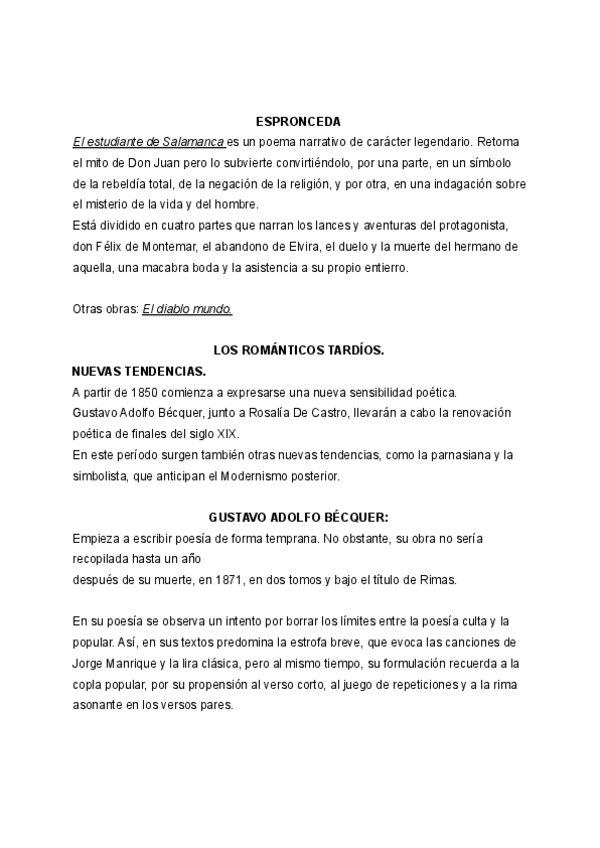 ESPRONCEDA

El estudiante de Salamanca es un poema narrativo de carácter legendario. Retoma el mito de Don Juan pero lo subvierte convirtiéndolo, por una parte, en un símbolo de la rebeldía total, de la negación de la religión, y por otra, en una indagación sobre el misterio de la vida y del hombre.
Está dividido en cuatro partes que narran los lances y aventuras del protagonista, don Félix de Montemar, el abandono de Elvira, el duelo y la muerte del hermano de aquella, una macabra boda y la asistencia a su propio entierro.

Otras obras: El diablo mundo.

LOS ROMÁNTICOS TARDÍOS.

NUEVAS TENDENCIAS.

A partir de 1850 comienza a expresarse una nueva sensibilidad poética.
Gustavo Adolfo Bécquer, junto a Rosalía De Castro, llevarán a cabo la renovación poética de finales del siglo XIX.
En este período surgen también otras nuevas tendencias, como la parnasiana y la simbolista, que anticipan el Modernismo posterior.

GUSTAVO ADOLFO BÉCQUER:

Empieza a escribir poesía de forma temprana. No obstante, su obra no sería recopilada hasta un año
después de su muerte, en 1871, en dos tomos y bajo el título de Rimas.

En su poesía se observa un intento por borrar los límites entre la poesía culta y la popular. Así, en sus textos predomina la estrofa breve, que evoca las canciones de Jorge Manrique y la lira clásica, pero al mismo tiempo, su formulación recuerda a la copla popular, por su propensión al verso corto, al juego de repeticiones y a la rima asonante en los versos pares.